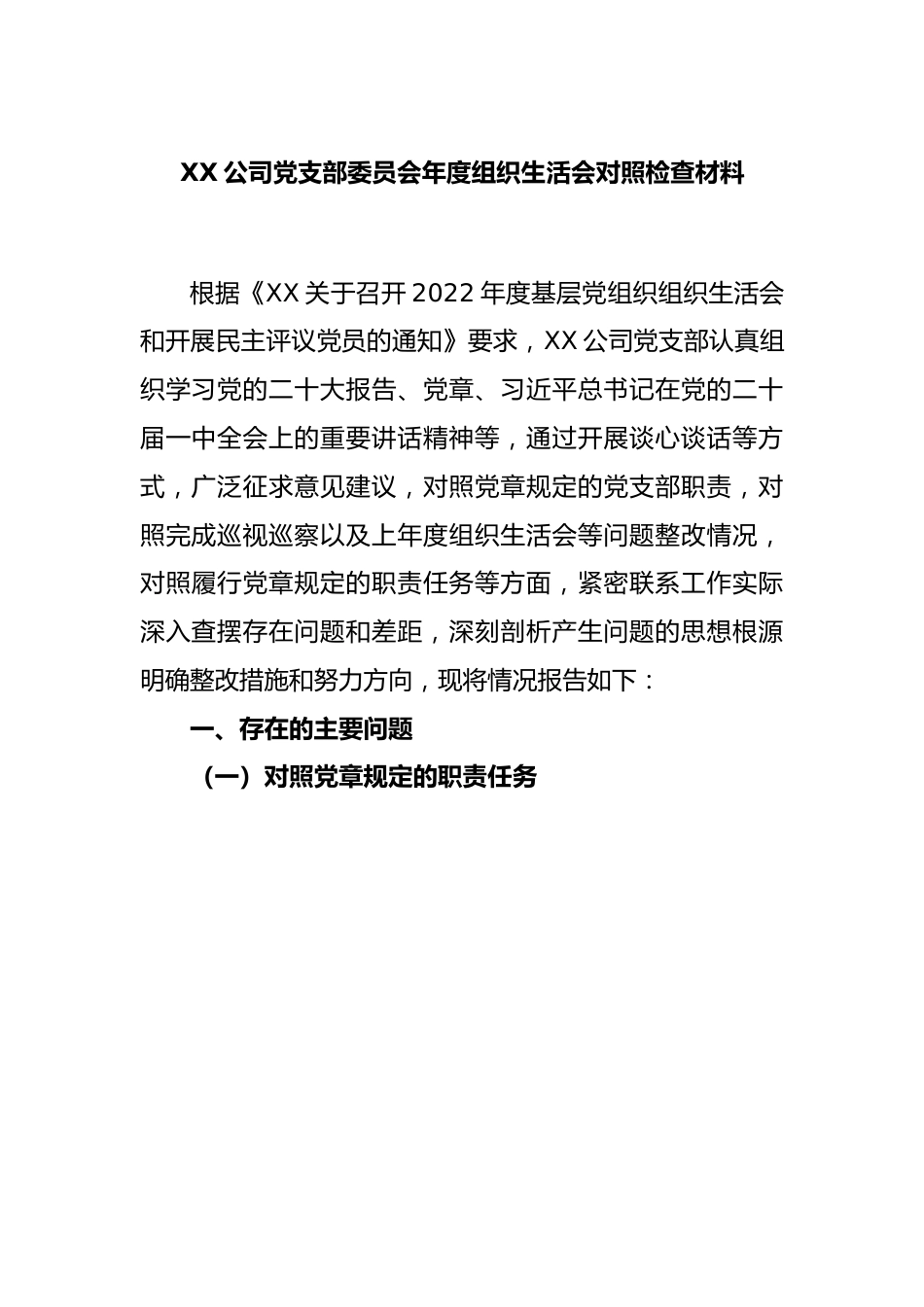 XX 公司党支部委员会年度组织生活会对照检查材料

根据《XX 关于召开 2022 年度基层党组织组织生活会和开展民主评议党员的通知》要求，XX 公司党支部认真组织学习党的二十大报告、党章、习近平总书记在党的二十届一中全会上的重要讲话精神等，通过开展谈心谈话等方式，广泛征求意见建议，对照党章规定的党支部职责，对照完成巡视巡察以及上年度组织生活会等问题整改情况，对照履行党章规定的职责任务等方面，紧密联系工作实际深入查摆存在问题和差距，深刻剖析产生问题的思想根源明确整改措施和努力方向，现将情况报告如下：

一、存在的主要问题

（一）对照党章规定的职责任务